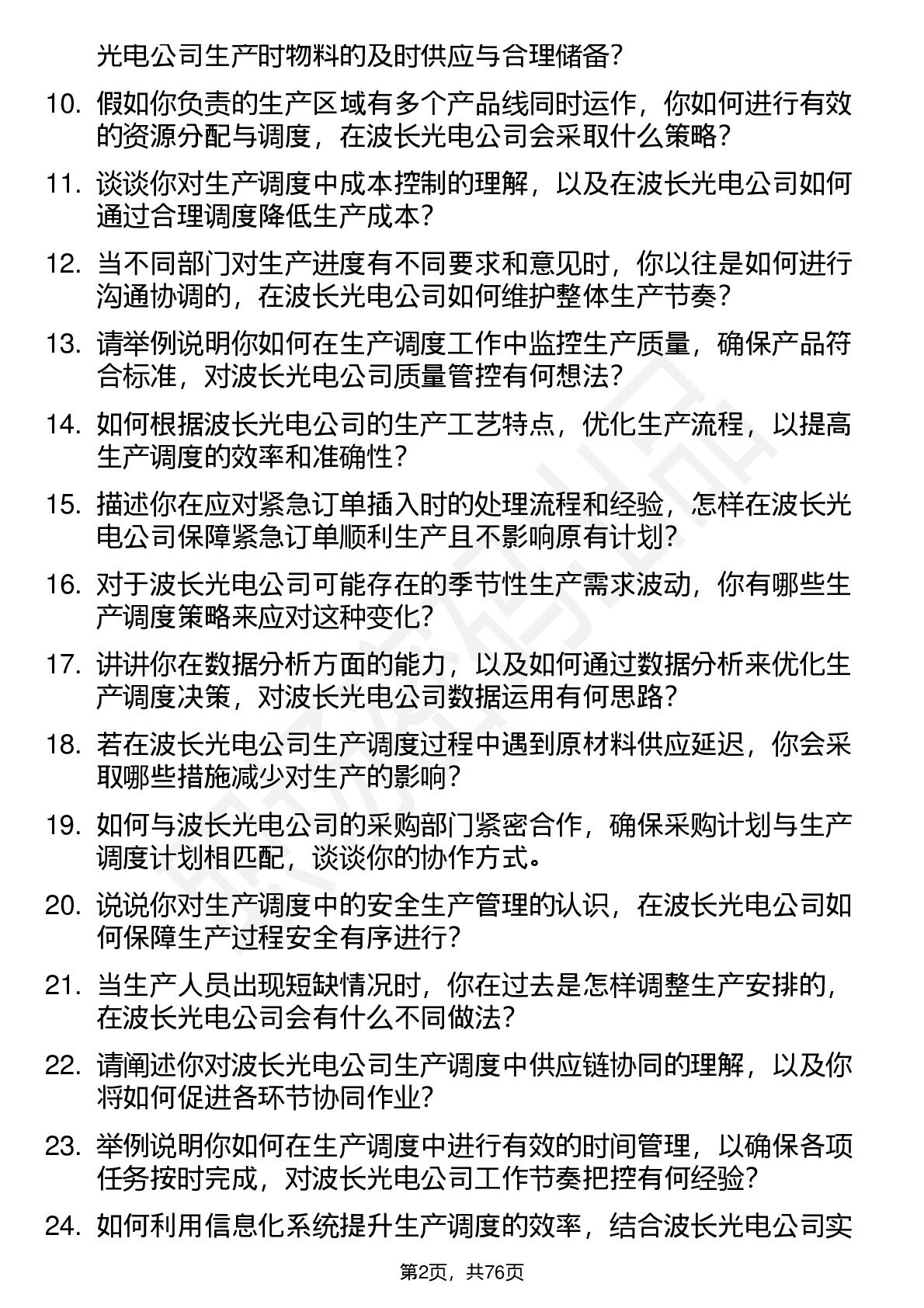 光电公司生产时物料的及时供应与合理储备？

10. 假如你负责的生产区域有多个产品线同时运作，你如何进行有效的资源分配与调度，在波长光电公司会采取什么策略？

11. 谈谈你对生产调度中成本控制的理解，以及在波长光电公司如何通过合理调度降低生产成本？

12. 当不同部门对生产进度有不同要求和意见时，你以往是如何进行沟通协调的，在波长光电公司如何维护整体生产节奏？

13. 请举例说明你如何在生产调度工作中监控生产质量，确保产品符合标准，对波长光电公司质量管控有何想法？

14. 如何根据波长光电公司的生产工艺特点，优化生产流程，以提高生产调度的效率和准确性？

15. 描述你在应对紧急订单插入时的处理流程和经验，怎样在波长光电公司保障紧急订单顺利生产且不影响原有计划？

16. 对于波长光电公司可能存在的季节性生产需求波动，你有哪些生产调度策略来应对这种变化？

17. 讲讲你在数据分析方面的能力，以及如何通过数据分析来优化生产调度决策，对波长光电公司数据运用有何思路？

18. 若在波长光电公司生产调度过程中遇到原材料供应延迟，你会采取哪些措施减少对生产的影响？

19. 如何与波长光电公司的采购部门紧密合作，确保采购计划与生产调度计划相匹配，谈谈你的协作方式。

20. 说说你对生产调度中的安全生产管理的认识，在波长光电公司如何保障生产过程安全有序进行？

21. 当生产人员出现短缺情况时，你在过去是怎样调整生产安排的，在波长光电公司会有什么不同做法？

22. 请阐述你对波长光电公司生产调度中供应链协同的理解，以及你将如何促进各环节协同作业？

23. 举例说明你如何在生产调度中进行有效的时间管理，以确保各项任务按时完成，对波长光电公司工作节奏把控有何经验？

24. 如何利用信息化系统提升生产调度的效率，结合波长光电公司实

第2页，共76页